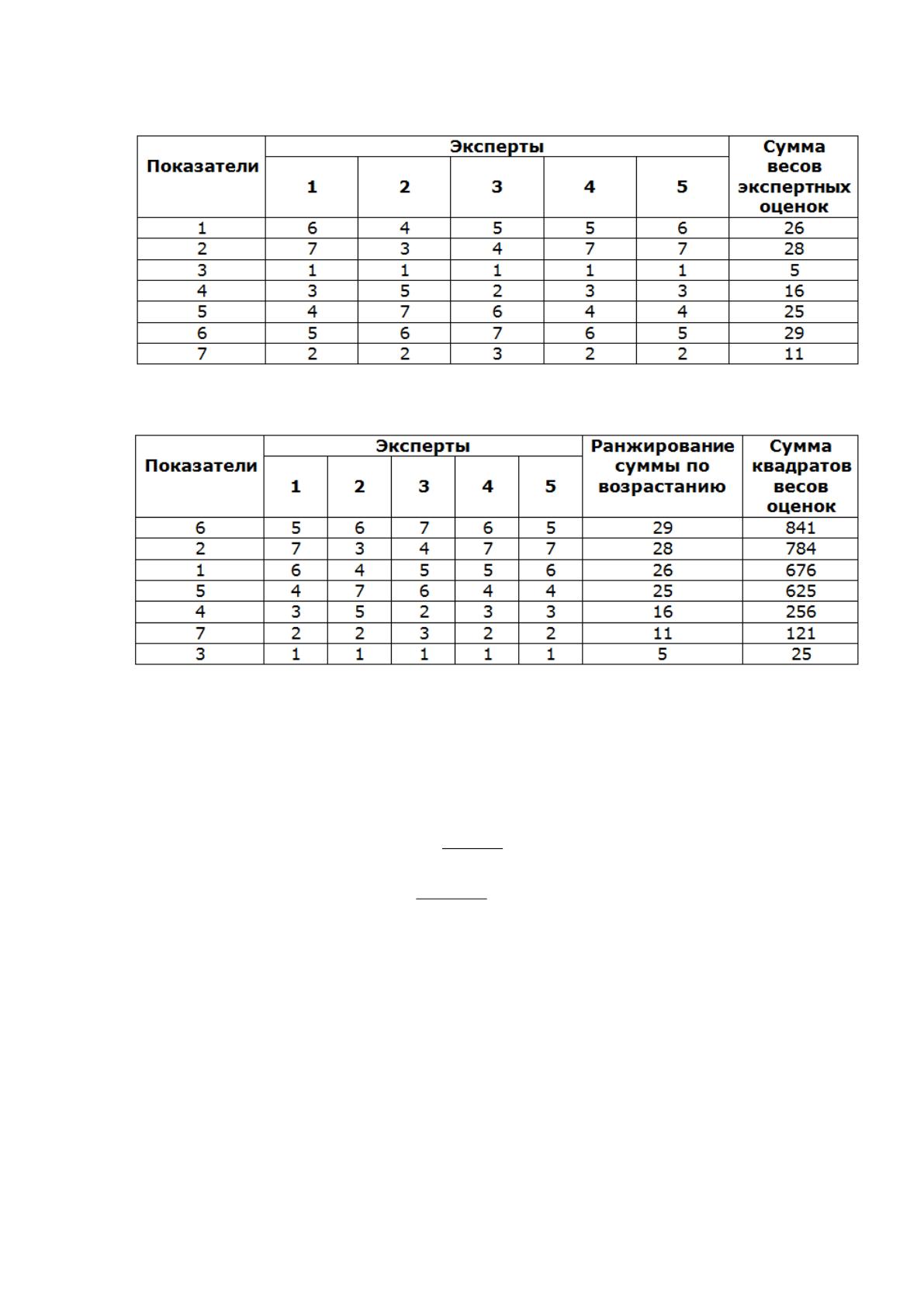 | Показатели | Эксперты | | | | | Сумма весов экспертных оценок |
|---|---|---|---|---|---|---|
| | 1 | 2 | 3 | 4 | 5 | |
| 1 | 6 | 4 | 5 | 5 | 6 | 26 |
| 2 | 7 | 3 | 4 | 7 | 7 | 28 |
| 3 | 1 | 1 | 1 | 1 | 1 | 5 |
| 4 | 3 | 5 | 2 | 3 | 3 | 16 |
| 5 | 4 | 7 | 6 | 4 | 4 | 25 |
| 6 | 5 | 6 | 7 | 6 | 5 | 29 |
| 7 | 2 | 2 | 3 | 2 | 2 | 11 |

| Показатели | Эксперты | | | | | Ранжирование суммы по возрастанию | Сумма квадратов весов оценок |
|---|---|---|---|---|---|---|---|
| | 1 | 2 | 3 | 4 | 5 | | |
| 6 | 5 | 6 | 7 | 6 | 5 | 29 | 841 |
| 2 | 7 | 3 | 4 | 7 | 7 | 28 | 784 |
| 1 | 6 | 4 | 5 | 5 | 6 | 26 | 676 |
| 5 | 4 | 7 | 6 | 4 | 4 | 25 | 625 |
| 4 | 3 | 5 | 2 | 3 | 3 | 16 | 256 |
| 7 | 2 | 2 | 3 | 2 | 2 | 11 | 121 |
| 3 | 1 | 1 | 1 | 1 | 1 | 5 | 25 |